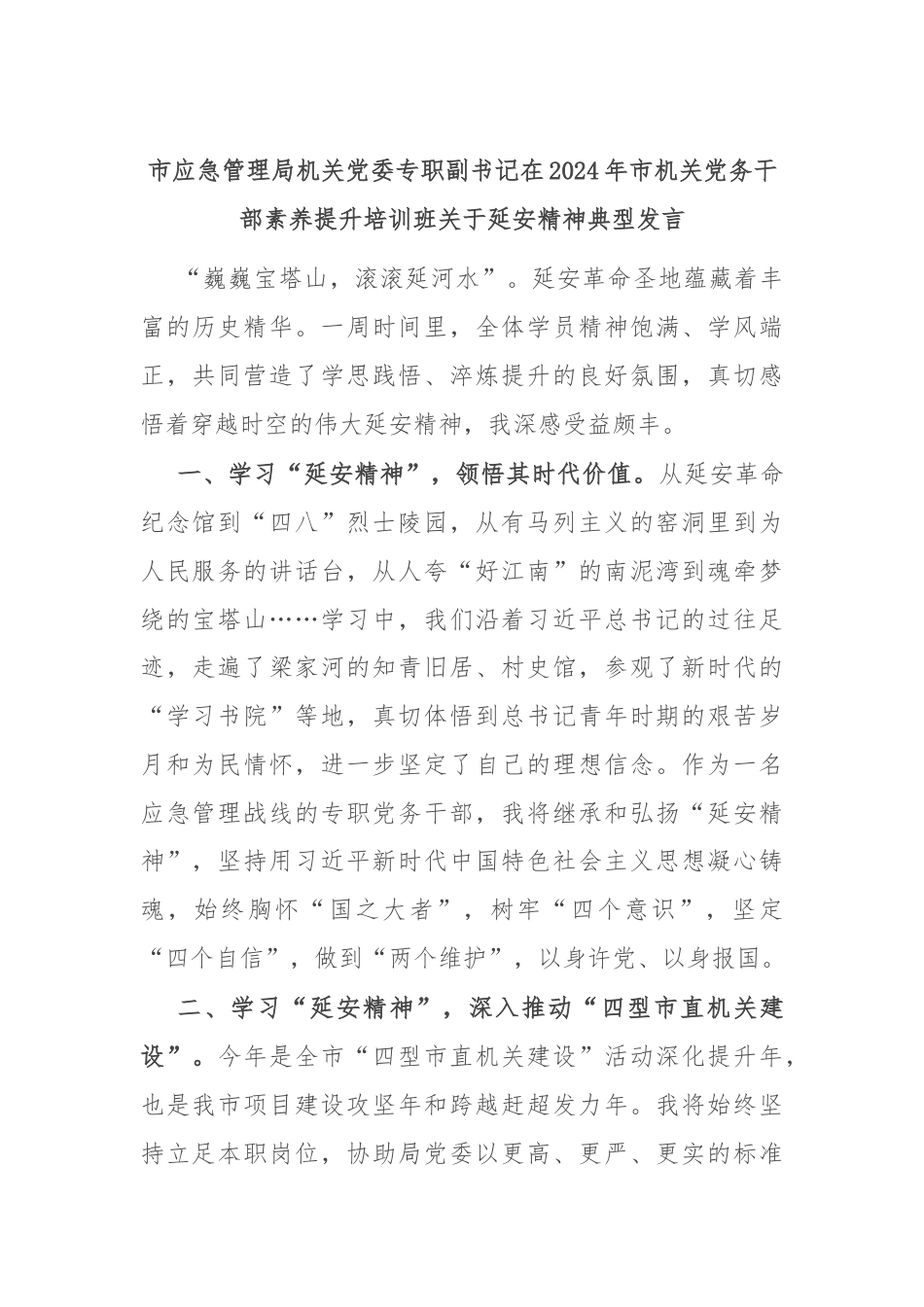 市应急管理局机关党委专职副书记在2024年市机关党务干部素养提升培训班关于延安精神典型发言

“巍巍宝塔山，滚滚延河水”。延安革命圣地蕴藏着丰富的历史精华。一周时间里，全体学员精神饱满、学风端正，共同营造了学思践悟、淬炼提升的良好氛围，真切感悟着穿越时空的伟大延安精神，我深感受益颇丰。

一、学习“延安精神”，领悟其时代价值。从延安革命纪念馆到“四八”烈士陵园，从有马列主义的窑洞里到为人民服务的讲话台，从人夸“好江南”的南泥湾到魂牵梦绕的宝塔山……学习中，我们沿着习近平总书记的过往足迹，走遍了梁家河的知青旧居、村史馆，参观了新时代的“学习书院”等地，真切体悟到总书记青年时期的艰苦岁月和为民情怀，进一步坚定了自己的理想信念。作为一名应急管理战线的专职党务干部，我将继承和弘扬“延安精神”，坚持用习近平新时代中国特色社会主义思想凝心铸魂，始终胸怀“国之大者”，树牢“四个意识”，坚定“四个自信”，做到“两个维护”，以身许党、以身报国。

二、学习“延安精神”，深入推动“四型市直机关建设”。今年是全市“四型市直机关建设”活动深化提升年，也是我市项目建设攻坚年和跨越赶超发力年。我将始终坚持立足本职岗位，协助局党委以更高、更严、更实的标准